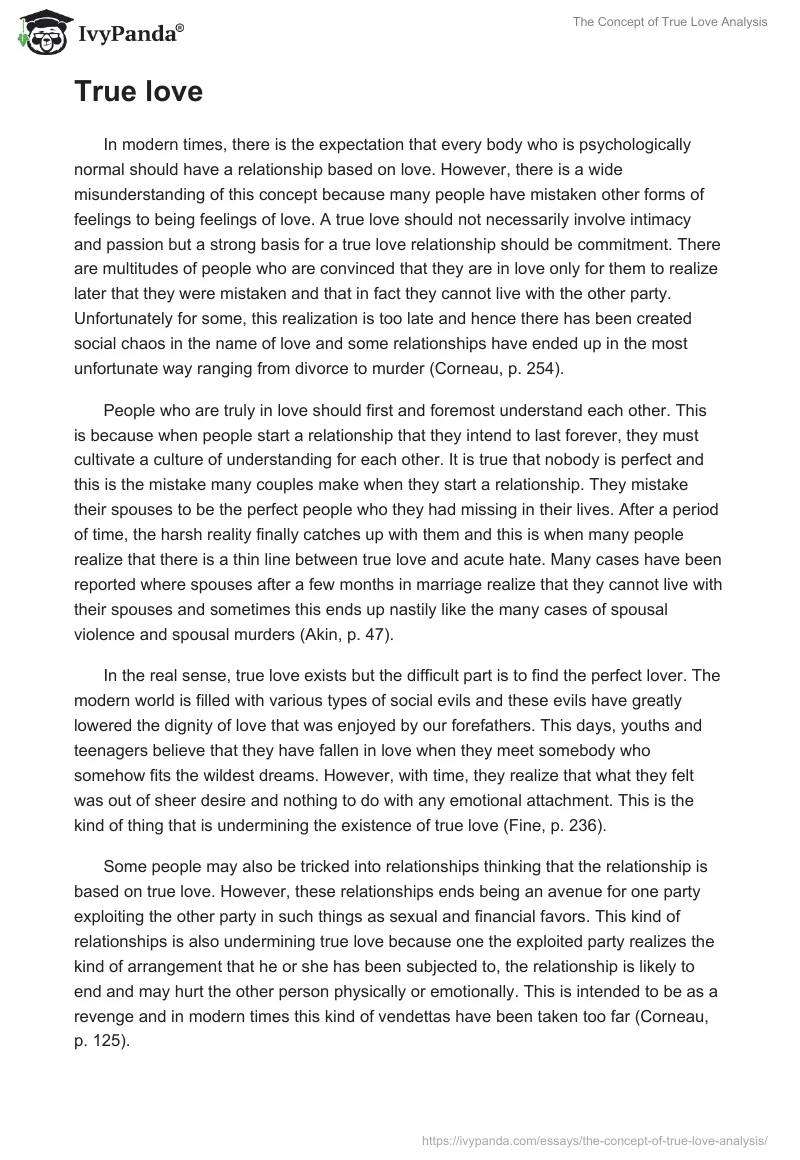 IvyPanda®

The Concept of True Love Analysis

True love

In modern times, there is the expectation that every body who is psychologically normal should have a relationship based on love. However, there is a wide misunderstanding of this concept because many people have mistaken other forms of feelings to being feelings of love. A true love should not necessarily involve intimacy and passion but a strong basis for a true love relationship should be commitment. There are multitudes of people who are convinced that they are in love only for them to realize later that they were mistaken and that in fact they cannot live with the other party. Unfortunately for some, this realization is too late and hence there has been created social chaos in the name of love and some relationships have ended up in the most unfortunate way ranging from divorce to murder (Corneau, p. 254).

People who are truly in love should first and foremost understand each other. This is because when people start a relationship that they intend to last forever, they must cultivate a culture of understanding for each other. It is true that nobody is perfect and this is the mistake many couples make when they start a relationship. They mistake their spouses to be the perfect people who they had missing in their lives. After a period of time, the harsh reality finally catches up with them and this is when many people realize that there is a thin line between true love and acute hate. Many cases have been reported where spouses after a few months in marriage realize that they cannot live with their spouses and sometimes this ends up nastily like the many cases of spousal violence and spousal murders (Akin, p. 47).

In the real sense, true love exists but the difficult part is to find the perfect lover. The modern world is filled with various types of social evils and these evils have greatly lowered the dignity of love that was enjoyed by our forefathers. This days, youths and teenagers believe that they have fallen in love when they meet somebody who somehow fits the wildest dreams. However, with time, they realize that what they felt was out of sheer desire and nothing to do with any emotional attachment. This is the kind of thing that is undermining the existence of true love (Fine, p. 236).

Some people may also be tricked into relationships thinking that the relationship is based on true love. However, these relationships ends being an avenue for one party exploiting the other party in such things as sexual and financial favors. This kind of relationships is also undermining true love because one the exploited party realizes the kind of arrangement that he or she has been subjected to, the relationship is likely to end and may hurt the other person physically or emotionally. This is intended to be as a revenge and in modern times this kind of vendettas have been taken too far (Corneau, p. 125).

https://ivypanda.com/essays/the-concept-of-true-love-analysis/